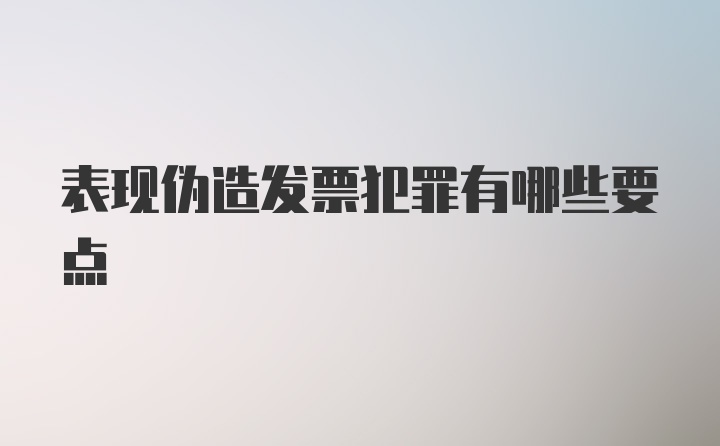 表现伪造发票犯罪有哪些要点